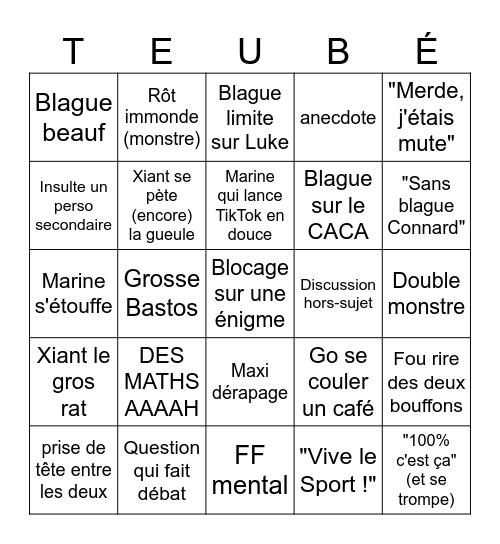 | T | E | U | B | É |
|---|---|---|---|---|
| Blague beauf | Rôt immonde (monstre) | Blague limite sur Luke | anecdote | "Merde, j'étais mute" |
| Insulte un perso secondaire | Xiant se pète (encore) la gueule | Marine qui lance TikTok en douce | Blague sur le CACA | "Sans blague Connard" |
| Marine s'étouffe | Grosse Bastos | Blocage sur une énigme | Discussion hors-sujet | Double monstre |
| Xiant le gros rat | DES MATHS AAAAH | Maxi dérapage | Go se couler un café | Fou rire des deux bouffons |
| prise de tête entre les deux | Question qui fait débat | FF mental | "Vive le Sport !" | "100% c'est ça" (et se trompe) |